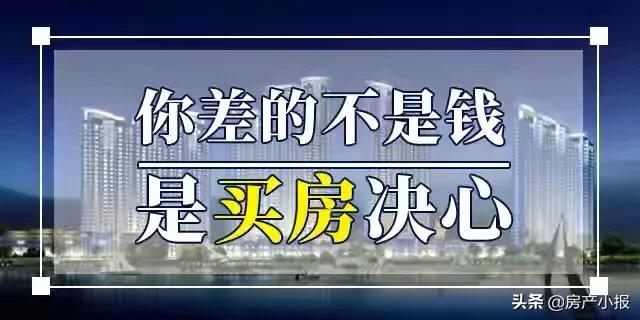 你差的不是钱

是买房决心

头条 @房产小报